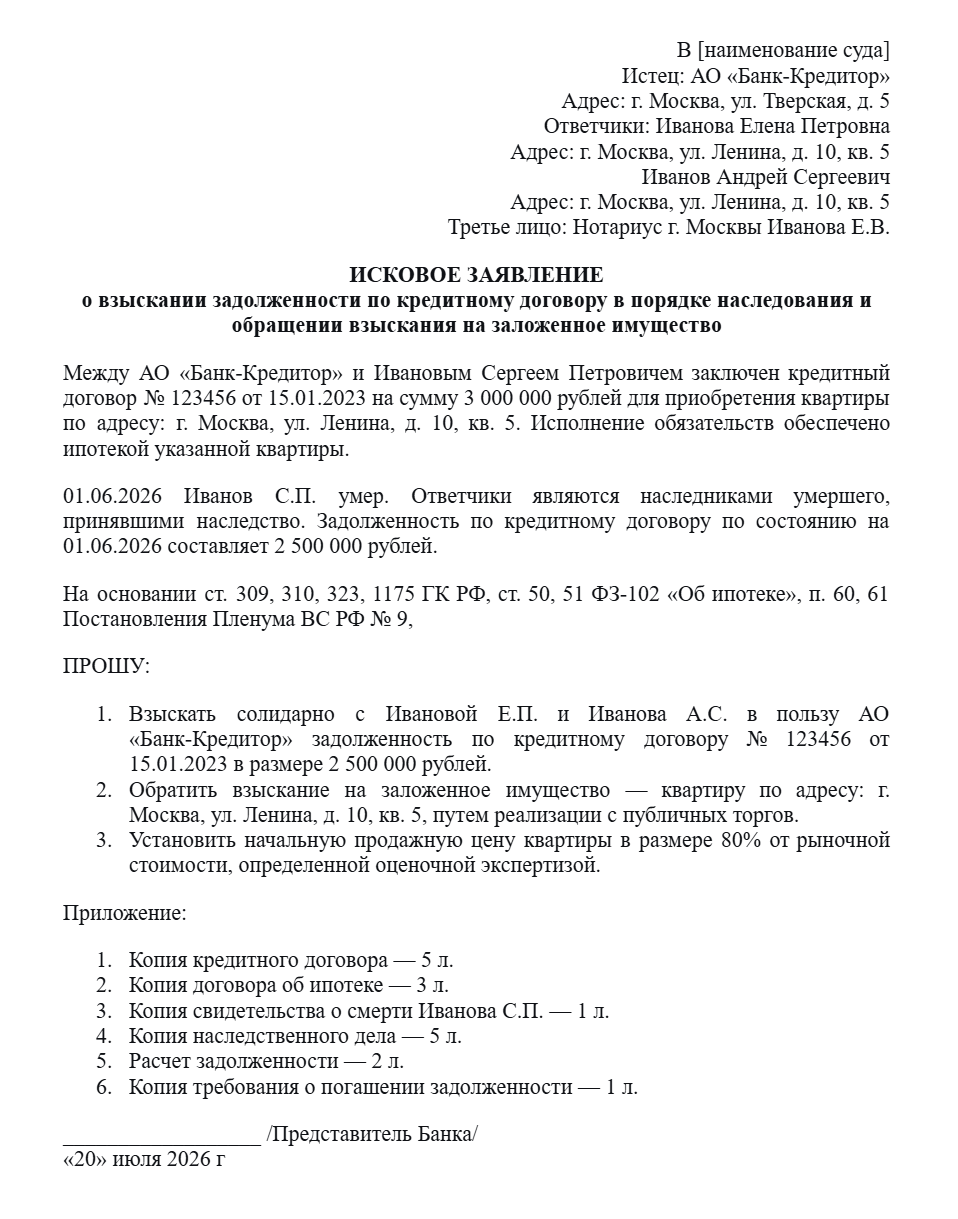 В [наименование суда]
Истец: АО «Банк-Кредитор»
Адрес: г. Москва, ул. Тверская, д. 5
Ответчики: Иванова Елена Петровна
Адрес: г. Москва, ул. Ленина, д. 10, кв. 5
Иванов Андрей Сергеевич
Адрес: г. Москва, ул. Ленина, д. 10, кв. 5
Третье лицо: Нотариус г. Москвы Иванова Е.В.

ИСКОВОЕ ЗАЯВЛЕНИЕ
о взыскании задолженности по кредитному договору в порядке наследования и обращении взыскания на заложенное имущество

Между АО «Банк-Кредитор» и Ивановым Сергеем Петровичем заключен кредитный договор № 123456 от 15.01.2023 на сумму 3 000 000 рублей для приобретения квартиры по адресу: г. Москва, ул. Ленина, д. 10, кв. 5. Исполнение обязательств обеспечено ипотекой указанной квартиры.

01.06.2026 Иванов С.П. умер. Ответчики являются наследниками умершего, принявшими наследство. Задолженность по кредитному договору по состоянию на 01.06.2026 составляет 2 500 000 рублей.

На основании ст. 309, 310, 323, 1175 ГК РФ, ст. 50, 51 ФЗ-102 «Об ипотеке», п. 60, 61 Постановления Пленума ВС РФ № 9,

ПРОШУ:

1. Взыскать солидарно с Ивановой Е.П. и Иванова А.С. в пользу АО «Банк-Кредитор» задолженность по кредитному договору № 123456 от 15.01.2023 в размере 2 500 000 рублей.
2. Обратить взыскание на заложенное имущество — квартиру по адресу: г. Москва, ул. Ленина, д. 10, кв. 5, путем реализации с публичных торгов.
3. Установить начальную продажную цену квартиры в размере 80% от рыночной стоимости, определенной оценочной экспертизой.

Приложение:

1. Копия кредитного договора — 5 л.
2. Копия договора об ипотеке — 3 л.
3. Копия свидетельства о смерти Иванова С.П. — 1 л.
4. Копия наследственного дела — 5 л.
5. Расчет задолженности — 2 л.
6. Копия требования о погашении задолженности — 1 л.

__________________ /Представитель Банка/
«20» июля 2026 г